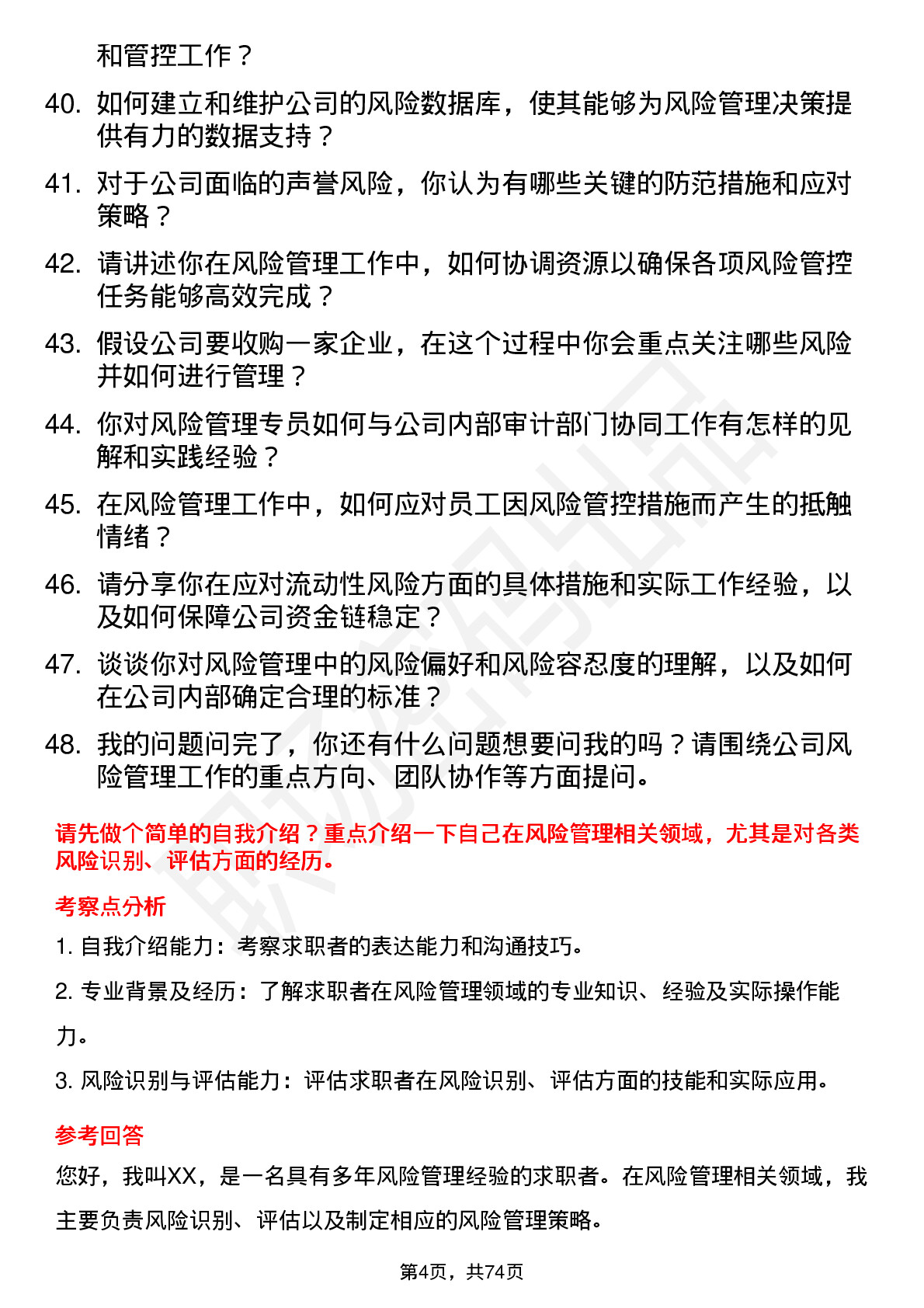 和管控工作？

40. 如何建立和维护公司的风险数据库，使其能够为风险管理决策提供有力的数据支持？

41. 对于公司面临的声誉风险，你认为有哪些关键的防范措施和应对策略？

42. 请讲述你在风险管理工作中，如何协调资源以确保各项风险管控任务能够高效完成？

43. 假设公司要收购一家企业，在这个过程中你会重点关注哪些风险并如何进行管理？

44. 你对风险管理专员如何与公司内部审计部门协同工作有怎样的见解和实践经验？

45. 在风险管理工作中，如何应对员工因风险管控措施而产生的抵触情绪？

46. 请分享你在应对流动性风险方面的具体措施和实际工作经验，以及如何保障公司资金链稳定？

47. 谈谈你对风险管理中的风险偏好和风险容忍度的理解，以及如何在公司内部确定合理的标准？

48. 我的问题问完了，你还有什么问题想要问我的吗？请围绕公司风险管理工作的重点方向、团队协作等方面提问。

请先做个简单的自我介绍？重点介绍一下自己在风险管理相关领域，尤其是对各类风险识别、评估方面的经历。

考察点分析

1. 自我介绍能力：考察求职者的表达能力和沟通技巧。

2. 专业背景及经历：了解求职者在风险管理领域的专业知识、经验及实际操作能力。

3. 风险识别与评估能力：评估求职者在风险识别、评估方面的技能和实际应用。

参考回答

您好，我叫XX，是一名具有多年风险管理经验的求职者。在风险管理相关领域，我主要负责风险识别、评估以及制定相应的风险管理策略。

第4页，共74页